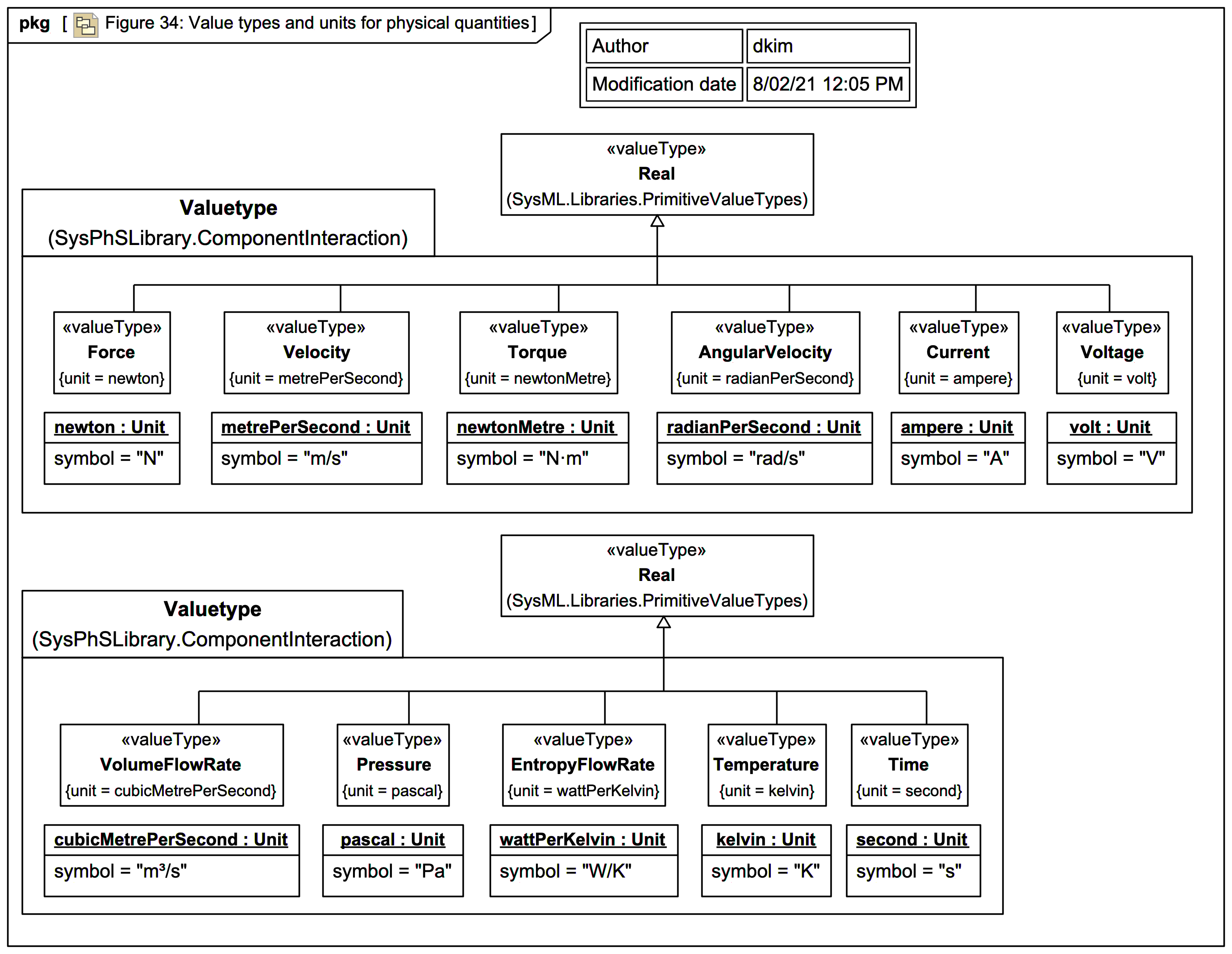 pkg [ Figure 34: Value types and units for physical quantities ]

| Author | dkim |
|---|---|
| Modification date | 8/02/21 12:05 PM |

«valueType»
Real
(SysML.Libraries.PrimitiveValueTypes)

Valuetype
(SysPhSLibrary.ComponentInteraction)

«valueType»
Force
{unit = newton}

«valueType»
Velocity
{unit = metrePerSecond}

«valueType»
Torque
{unit = newtonMetre}

«valueType»
AngularVelocity
{unit = radianPerSecond}

«valueType»
Current
{unit = ampere}

«valueType»
Voltage
{unit = volt}

newton : Unit
symbol = "N"

metrePerSecond : Unit
symbol = "m/s"

newtonMetre : Unit
symbol = "N·m"

radianPerSecond : Unit
symbol = "rad/s"

ampere : Unit
symbol = "A"

volt : Unit
symbol = "V"

«valueType»
Real
(SysML.Libraries.PrimitiveValueTypes)

Valuetype
(SysPhSLibrary.ComponentInteraction)

«valueType»
VolumeFlowRate
{unit = cubicMetrePerSecond}

«valueType»
Pressure
{unit = pascal}

«valueType»
EntropyFlowRate
{unit = wattPerKelvin}

«valueType»
Temperature
{unit = kelvin}

«valueType»
Time
{unit = second}

cubicMetrePerSecond : Unit
symbol = "m³/s"

pascal : Unit
symbol = "Pa"

wattPerKelvin : Unit
symbol = "W/K"

kelvin : Unit
symbol = "K"

second : Unit
symbol = "s"